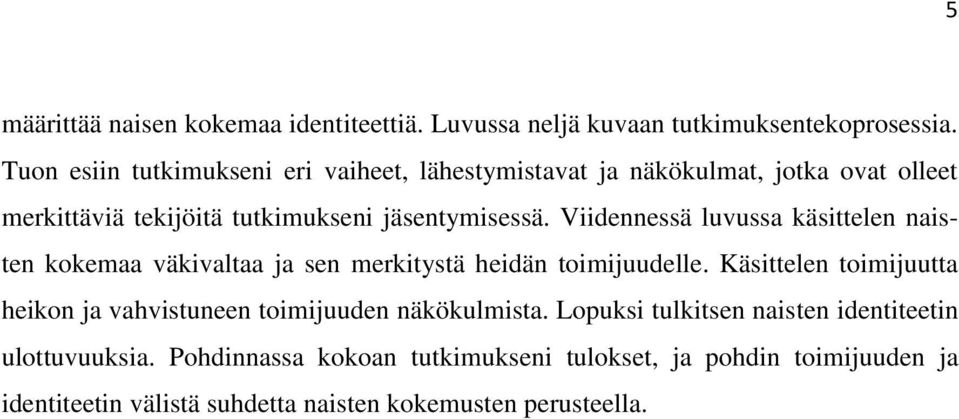 5

määrittää naisen kokemaa identiteettiä. Luvussa neljä kuvaan tutkimuksentekoprosessia. Tuon esiin tutkimukseni eri vaiheet, lähestymistavat ja näkökulmat, jotka ovat olleet merkittäviä tekijöitä tutkimukseni jäsentymisessä. Viidennessä luvussa käsittelen naisten kokemaa väkivaltaa ja sen merkitystä heidän toimijuudelle. Käsittelen toimijuutta heikon ja vahvistuneen toimijuuden näkökulmista. Lopuksi tulkitsen naisten identiteetin ulottuvuuksia. Pohdinnassa kokoan tutkimukseni tulokset, ja pohdin toimijuuden ja identiteetin välistä suhdetta naisten kokemusten perusteella.